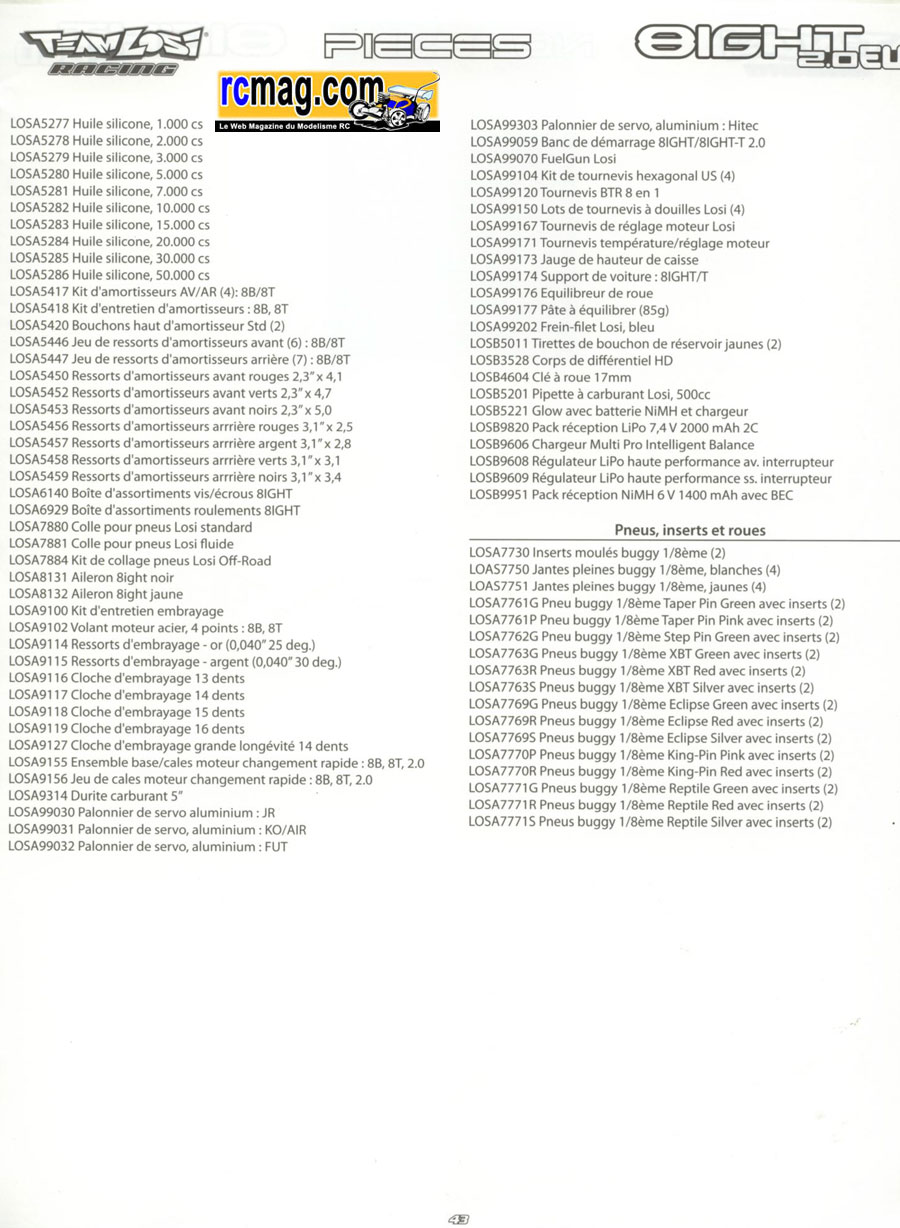 TEAM LOSI RACING

PIECES

8IGHT 2.0 EU

rcmag.com
Le Web Magazine du Modelisme RC

LOSA5277 Huile silicone, 1.000 cs
LOSA5278 Huile silicone, 2.000 cs
LOSA5279 Huile silicone, 3.000 cs
LOSA5280 Huile silicone, 5.000 cs
LOSA5281 Huile silicone, 7.000 cs
LOSA5282 Huile silicone, 10.000 cs
LOSA5283 Huile silicone, 15.000 cs
LOSA5284 Huile silicone, 20.000 cs
LOSA5285 Huile silicone, 30.000 cs
LOSA5286 Huile silicone, 50.000 cs
LOSA5417 Kit d'amortisseurs AV/AR (4): 8B/8T
LOSA5418 Kit d'entretien d'amortisseurs : 8B, 8T
LOSA5420 Bouchons haut d'amortisseur Std (2)
LOSA5446 Jeu de ressorts d'amortisseurs avant (6) : 8B/8T
LOSA5447 Jeu de ressorts d'amortisseurs arrière (7) : 8B/8T
LOSA5450 Ressorts d'amortisseurs avant rouges 2,3" x 4,1
LOSA5452 Ressorts d'amortisseurs avant verts 2,3" x 4,7
LOSA5453 Ressorts d'amortisseurs avant noirs 2,3" x 5,0
LOSA5456 Ressorts d'amortisseurs arrrière rouges 3,1" x 2,5
LOSA5457 Ressorts d'amortisseurs arrrière argent 3,1" x 2,8
LOSA5458 Ressorts d'amortisseurs arrrière verts 3,1" x 3,1
LOSA5459 Ressorts d'amortisseurs arrrière noirs 3,1" x 3,4
LOSA6140 Boîte d'assortiments vis/écrous 8IGHT
LOSA6929 Boîte d'assortiments roulements 8IGHT
LOSA7880 Colle pour pneus Losi standard
LOSA7881 Colle pour pneus Losi fluide
LOSA7884 Kit de collage pneus Losi Off-Road
LOSA8131 Aileron 8ight noir
LOSA8132 Aileron 8ight jaune
LOSA9100 Kit d'entretien embrayage
LOSA9102 Volant moteur acier, 4 points : 8B, 8T
LOSA9114 Ressorts d'embrayage - or (0,040" 25 deg.)
LOSA9115 Ressorts d'embrayage - argent (0,040" 30 deg.)
LOSA9116 Cloche d'embrayage 13 dents
LOSA9117 Cloche d'embrayage 14 dents
LOSA9118 Cloche d'embrayage 15 dents
LOSA9119 Cloche d'embrayage 16 dents
LOSA9127 Cloche d'embrayage grande longévité 14 dents
LOSA9155 Ensemble base/cales moteur changement rapide : 8B, 8T, 2.0
LOSA9156 Jeu de cales moteur changement rapide : 8B, 8T, 2.0
LOSA9314 Durite carburant 5"
LOSA99030 Palonnier de servo aluminium : JR
LOSA99031 Palonnier de servo, aluminium : KO/AIR
LOSA99032 Palonnier de servo, aluminium : FUT

LOSA99303 Palonnier de servo, aluminium : Hitec
LOSA99059 Banc de démarrage 8IGHT/8IGHT-T 2.0
LOSA99070 FuelGun Losi
LOSA99104 Kit de tournevis hexagonal US (4)
LOSA99120 Tournevis BTR 8 en 1
LOSA99150 Lots de tournevis à douilles Losi (4)
LOSA99167 Tournevis de réglage moteur Losi
LOSA99171 Tournevis température/réglage moteur
LOSA99173 Jauge de hauteur de caisse
LOSA99174 Support de voiture : 8IGHT/T
LOSA99176 Equilibreur de roue
LOSA99177 Pâte à équilibrer (85g)
LOSA99202 Frein-filet Losi, bleu
LOSB5011 Tirettes de bouchon de réservoir jaunes (2)
LOSB3528 Corps de différentiel HD
LOSB4604 Clé à roue 17mm
LOSB5201 Pipette à carburant Losi, 500cc
LOSB5221 Glow avec batterie NiMH et chargeur
LOSB9820 Pack réception LiPo 7,4 V 2000 mAh 2C
LOSB9606 Chargeur Multi Pro Intelligent Balance
LOSB9608 Régulateur LiPo haute performance av. interrupteur
LOSB9609 Régulateur LiPo haute performance ss. interrupteur
LOSB9951 Pack réception NiMH 6 V 1400 mAh avec BEC

Pneus, inserts et roues

LOSA7730 Inserts moulés buggy 1/8ème (2)
LOAS7750 Jantes pleines buggy 1/8ème, blanches (4)
LOAS7751 Jantes pleines buggy 1/8ème, jaunes (4)
LOSA7761G Pneu buggy 1/8ème Taper Pin Green avec inserts (2)
LOSA7761P Pneu buggy 1/8ème Taper Pin Pink avec inserts (2)
LOSA7762G Pneu buggy 1/8ème Step Pin Green avec inserts (2)
LOSA7763G Pneus buggy 1/8ème XBT Green avec inserts (2)
LOSA7763R Pneus buggy 1/8ème XBT Red avec inserts (2)
LOSA7763S Pneus buggy 1/8ème XBT Silver avec inserts (2)
LOSA7769G Pneus buggy 1/8ème Eclipse Green avec inserts (2)
LOSA7769R Pneus buggy 1/8ème Eclipse Red avec inserts (2)
LOSA7769S Pneus buggy 1/8ème Eclipse Silver avec inserts (2)
LOSA7770P Pneus buggy 1/8ème King-Pin Pink avec inserts (2)
LOSA7770R Pneus buggy 1/8ème King-Pin Red avec inserts (2)
LOSA7771G Pneus buggy 1/8ème Reptile Green avec inserts (2)
LOSA7771R Pneus buggy 1/8ème Reptile Red avec inserts (2)
LOSA7771S Pneus buggy 1/8ème Reptile Silver avec inserts (2)

43